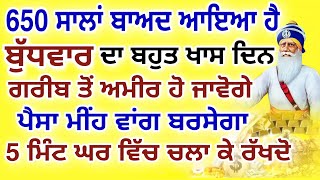 650 ਸਾਲਾਂ ਬਾਅਦ ਆਇਆ ਹੈ
ਬੁੱਧਵਾਰ ਦਾ ਬਹੁਤ ਖਾਸ ਦਿਨ
ਗਰੀਬ ਤੋਂ ਅਮੀਰ ਹੋ ਜਾਵੋਗੇ
ਪੈਸਾ ਮੀਂਹ ਵਾਂਗ ਬਰਸੇਗਾ
5 ਮਿੰਟ ਘਰ ਵਿੱਚ ਚਲਾ ਕੇ ਰੱਖਦੋ